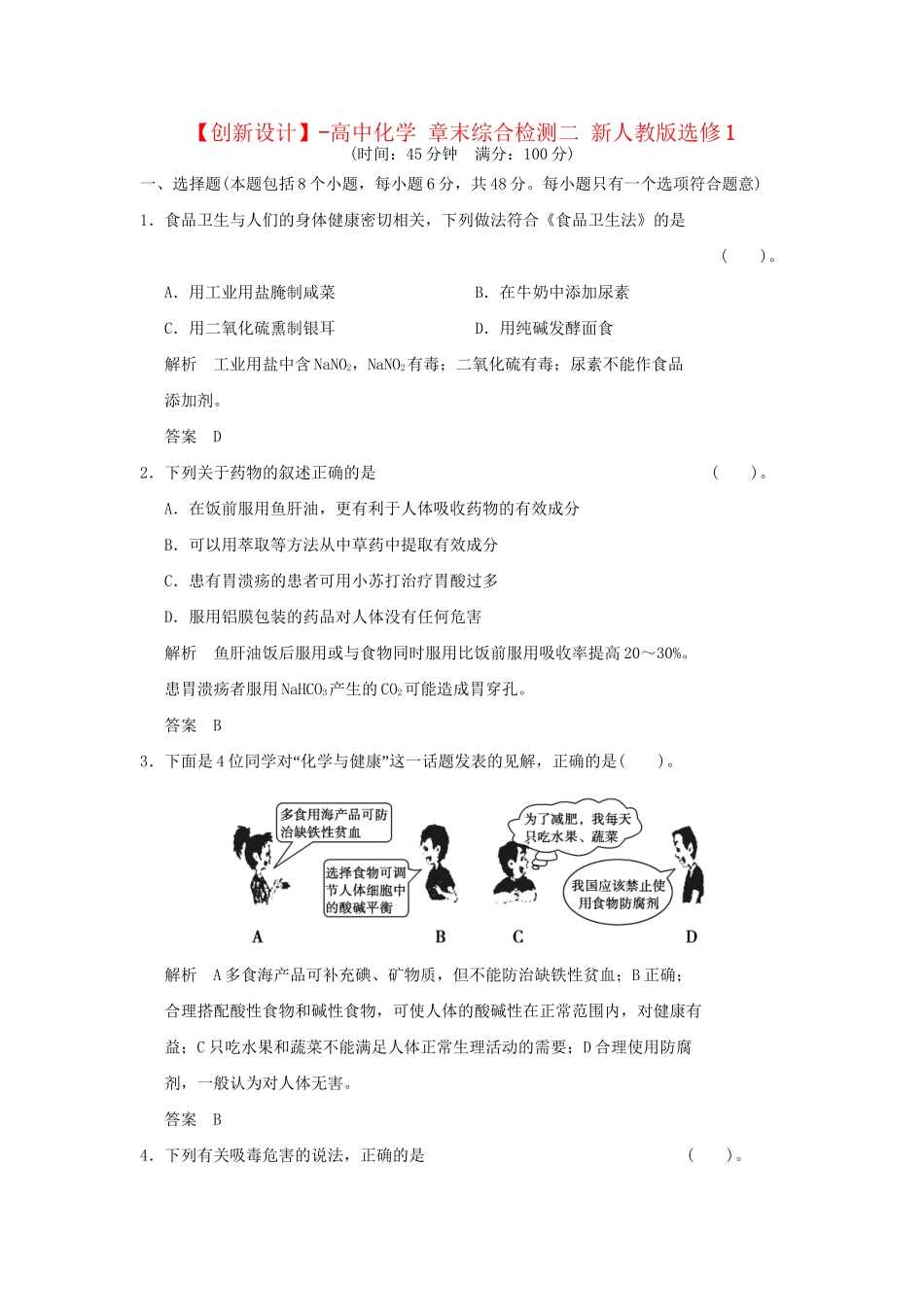 【创新设计】-高中化学 章末综合检测二 新人教版选修1
(时间：45分钟 满分：100分)

一、选择题(本题包括8个小题，每小题6分，共48分。每小题只有一个选项符合题意)

1．食品卫生与人们的身体健康密切相关，下列做法符合《食品卫生法》的是 ( )。

A．用工业用盐腌制咸菜
B．在牛奶中添加尿素
C．用二氧化硫熏制银耳
D．用纯碱发酵面食

解析 工业用盐中含$NaNO_2$，$NaNO_2$有毒；二氧化硫有毒；尿素不能作食品添加剂。

答案 D

2．下列关于药物的叙述正确的是 ( )。

A．在饭前服用鱼肝油，更有利于人体吸收药物的有效成分
B．可以用萃取等方法从中草药中提取有效成分
C．患有胃溃疡的患者可用小苏打治疗胃酸过多
D．服用铝膜包装的药品对人体没有任何危害

解析 鱼肝油饭后服用或与食物同时服用比饭前服用吸收率提高20～30%。患胃溃疡者服用$NaHCO_3$产生的$CO_2$可能造成胃穿孔。

答案 B

3．下面是4位同学对“化学与健康”这一话题发表的见解，正确的是( )。

多食用海产品可防治缺铁性贫血
选择食物可调节人体细胞中的酸碱平衡
为了减肥，我每天只吃水果、蔬菜
我国应该禁止使用食物防腐剂
A B C D

解析 A多食海产品可补充碘、矿物质，但不能防治缺铁性贫血；B正确；合理搭配酸性食物和碱性食物，可使人体的酸碱性在正常范围内，对健康有益；C只吃水果和蔬菜不能满足人体正常生理活动的需要；D合理使用防腐剂，一般认为对人体无害。

答案 B

4．下列有关吸毒危害的说法，正确的是 ( )。